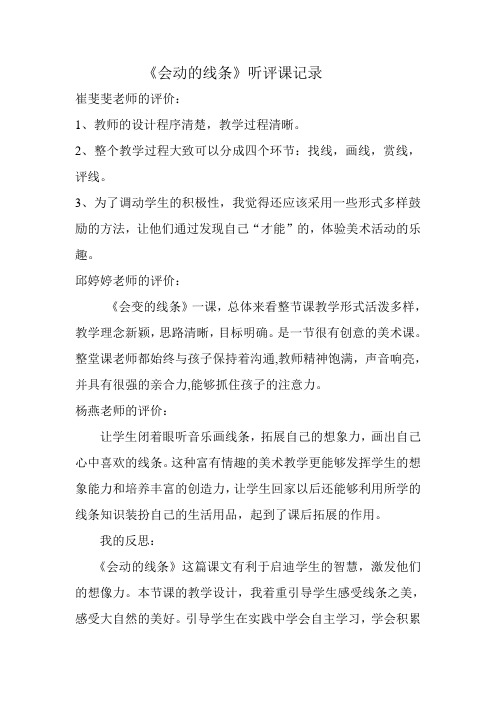 《会动的线条》听评课记录

崔斐斐老师的评价：

1、教师的设计程序清楚，教学过程清晰。

2、整个教学过程大致可以分成四个环节：找线，画线，赏线，评线。

3、为了调动学生的积极性，我觉得还应该采用一些形式多样鼓励的方法，让他们通过发现自己“才能”的，体验美术活动的乐趣。

邱婷婷老师的评价：

《会变的线条》一课，总体来看整节课教学形式活泼多样，教学理念新颖，思路清晰，目标明确。是一节很有创意的美术课。整堂课老师都始终与孩子保持着沟通,教师精神饱满，声音响亮，并具有很强的亲合力,能够抓住孩子的注意力。

杨燕老师的评价：

让学生闭着眼听音乐画线条，拓展自己的想象力，画出自己心中喜欢的线条。这种富有情趣的美术教学更能够发挥学生的想象能力和培养丰富的创造力，让学生回家以后还能够利用所学的线条知识装扮自己的生活用品，起到了课后拓展的作用。

我的反思：

《会动的线条》这篇课文有利于启迪学生的智慧，激发他们的想像力。本节课的教学设计，我着重引导学生感受线条之美，感受大自然的美好。引导学生在实践中学会自主学习，学会积累